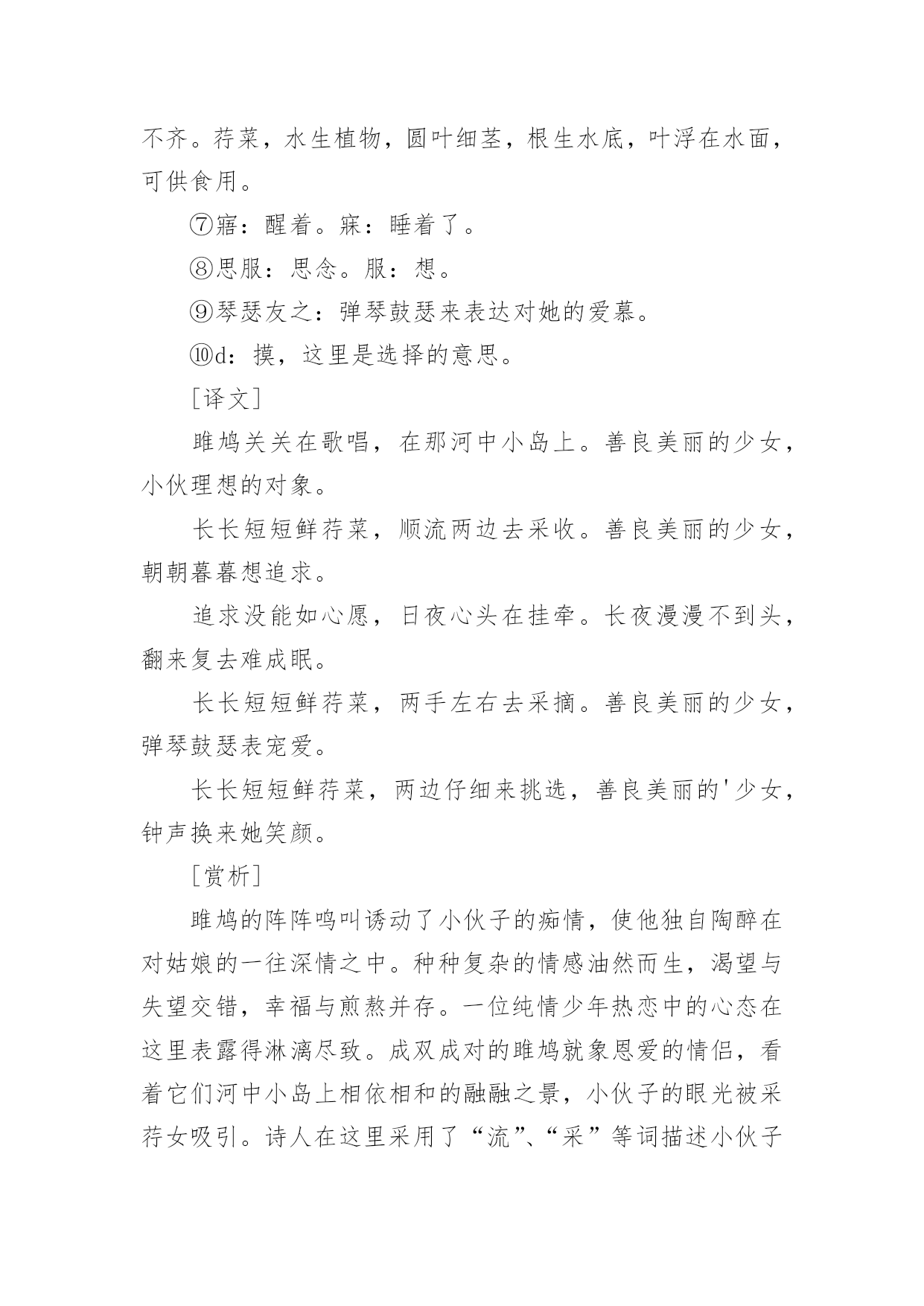 不齐。荇菜，水生植物，圆叶细茎，根生水底，叶浮在水面，可供食用。

⑦寤：醒着。寐：睡着了。

⑧思服：思念。服：想。

⑨琴瑟友之：弹琴鼓瑟来表达对她的爱慕。

⑩d：摸，这里是选择的意思。

[译文]

雎鸠关关在歌唱，在那河中小岛上。善良美丽的少女，小伙理想的对象。

长长短短鲜荇菜，顺流两边去采收。善良美丽的少女，朝朝暮暮想追求。

追求没能如心愿，日夜心头在挂牵。长夜漫漫不到头，翻来复去难成眠。

长长短短鲜荇菜，两手左右去采摘。善良美丽的少女，弹琴鼓瑟表宠爱。

长长短短鲜荇菜，两边仔细来挑选，善良美丽的'少女，钟声换来她笑颜。

[赏析]

雎鸠的阵阵鸣叫诱动了小伙子的痴情，使他独自陶醉在对姑娘的一往深情之中。种种复杂的情感油然而生，渴望与失望交错，幸福与煎熬并存。一位纯情少年热恋中的心态在这里表露得淋漓尽致。成双成对的雎鸠就象恩爱的情侣，看着它们河中小岛上相依相和的融融之景，小伙子的眼光被采荇女吸引。诗人在这里采用了“流”、“采”等词描述小伙子